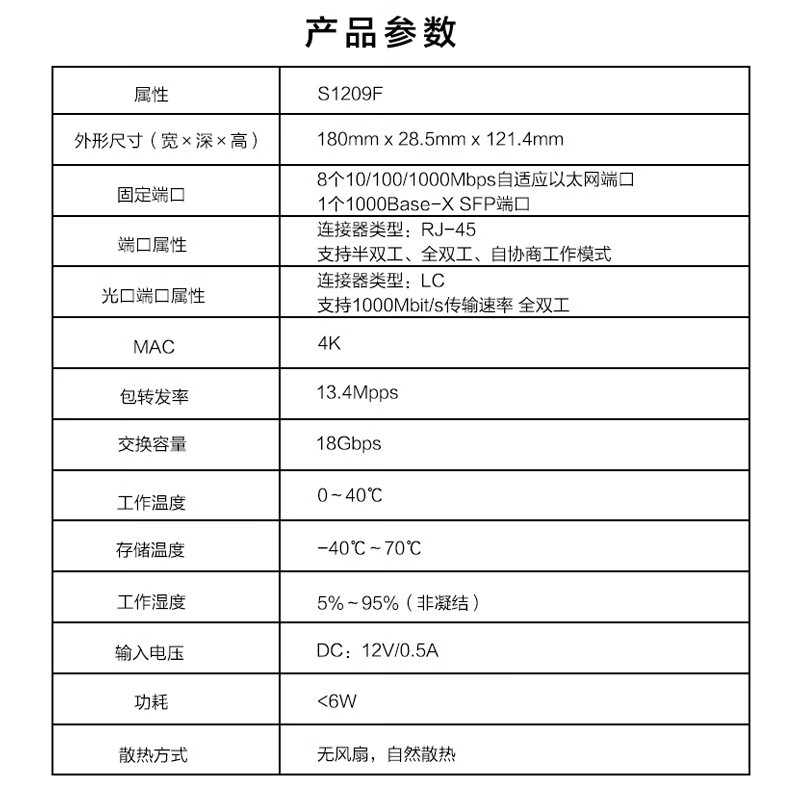 产品参数

| 属性 | S1209F |
|---|---|
| 外形尺寸（宽×深×高） | 180mm x 28.5mm x 121.4mm |
| 固定端口 | 8个10/100/1000Mbps自适应以太网端口 1个1000Base-X SFP端口 |
| 端口属性 | 连接器类型：RJ-45 支持半双工、全双工、自协商工作模式 |
| 光口端口属性 | 连接器类型：LC 支持1000Mbit/s传输速率 全双工 |
| MAC | 4K |
| 包转发率 | 13.4Mpps |
| 交换容量 | 18Gbps |
| 工作温度 | 0~40℃ |
| 存储温度 | -40℃~70℃ |
| 工作湿度 | 5%~95%（非凝结） |
| 输入电压 | DC：12V/0.5A |
| 功耗 | <6W |
| 散热方式 | 无风扇，自然散热 |